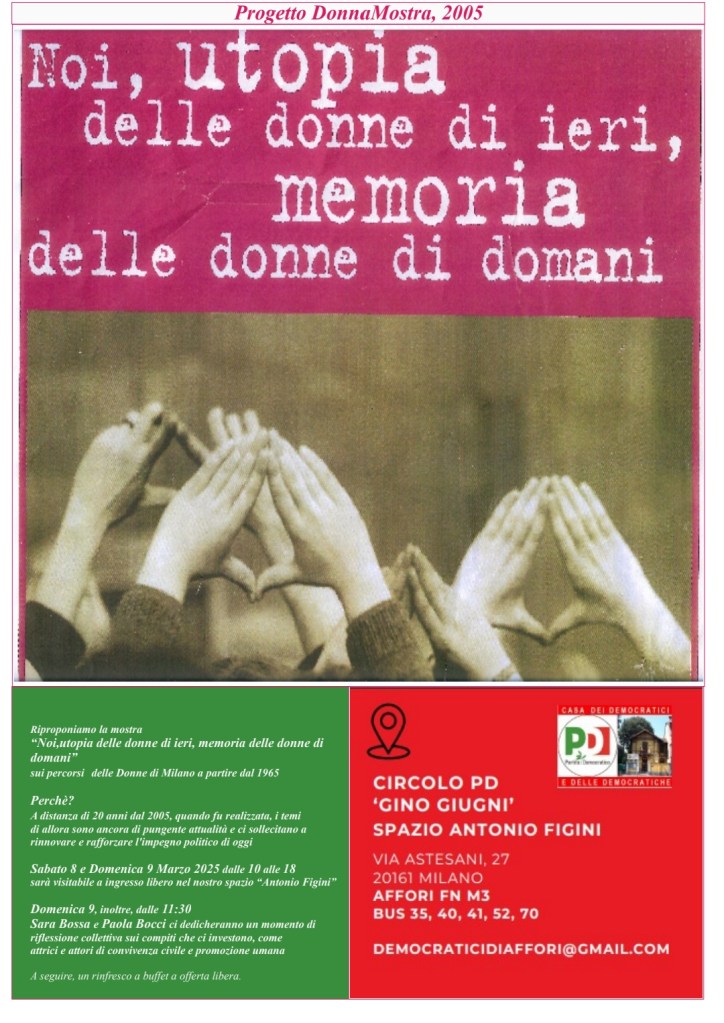 Progetto DonnaMostra, 2005

Noi, utopia delle donne di ieri, memoria delle donne di domani

Riproponiamo la mostra
"Noi,utopia delle donne di ieri, memoria delle donne di domani"
sui percorsi delle Donne di Milano a partire dal 1965

Perchè?
A distanza di 20 anni dal 2005, quando fu realizzata, i temi di allora sono ancora di pungente attualità e ci sollecitano a rinnovare e rafforzare l'impegno politico di oggi

Sabato 8 e Domenica 9 Marzo 2025 dalle 10 alle 18 sarà visitabile a ingresso libero nel nostro spazio "Antonio Figini"

Domenica 9, inoltre, dalle 11:30
Sara Bossa e Paola Bocci ci dedicheranno un momento di riflessione collettiva sui compiti che ci investono, come attrici e attori di convivenza civile e promozione umana

A seguire, un rinfresco a buffet a offerta libera.

CASA DEI DEMOCRATICI
PD
Partito Democratico
E DELLE DEMOCRATICHE

CIRCOLO PD
'GINO GIUGNI'
SPAZIO ANTONIO FIGINI

VIA ASTESANI, 27
20161 MILANO
AFFORI FN M3
BUS 35, 40, 41, 52, 70

DEMOCRATICIDIAFFORI@GMAIL.COM